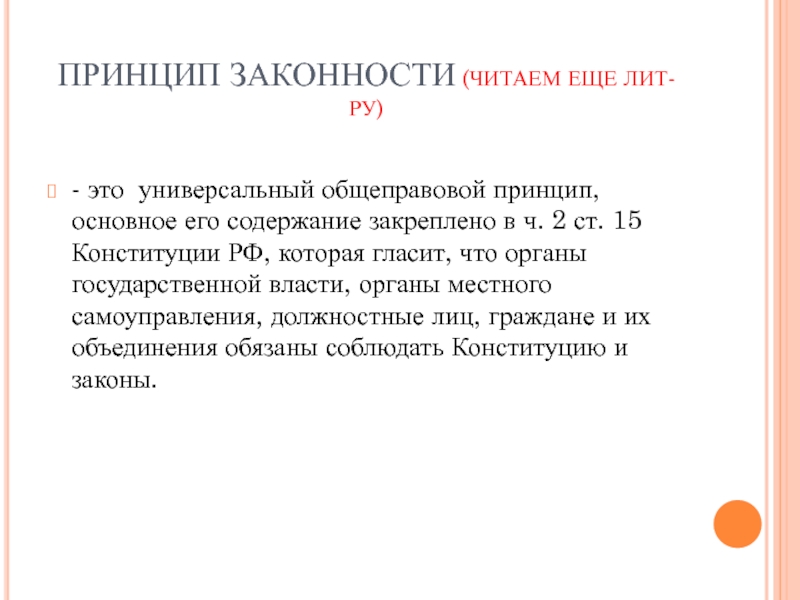 ПРИНЦИП ЗАКОННОСТИ (ЧИТАЕМ ЕЩЕ ЛИТ-РУ)

- это универсальный общеправовой принцип, основное его содержание закреплено в ч. 2 ст. 15 Конституции РФ, которая гласит, что органы государственной власти, органы местного самоуправления, должностные лиц, граждане и их объединения обязаны соблюдать Конституцию и законы.